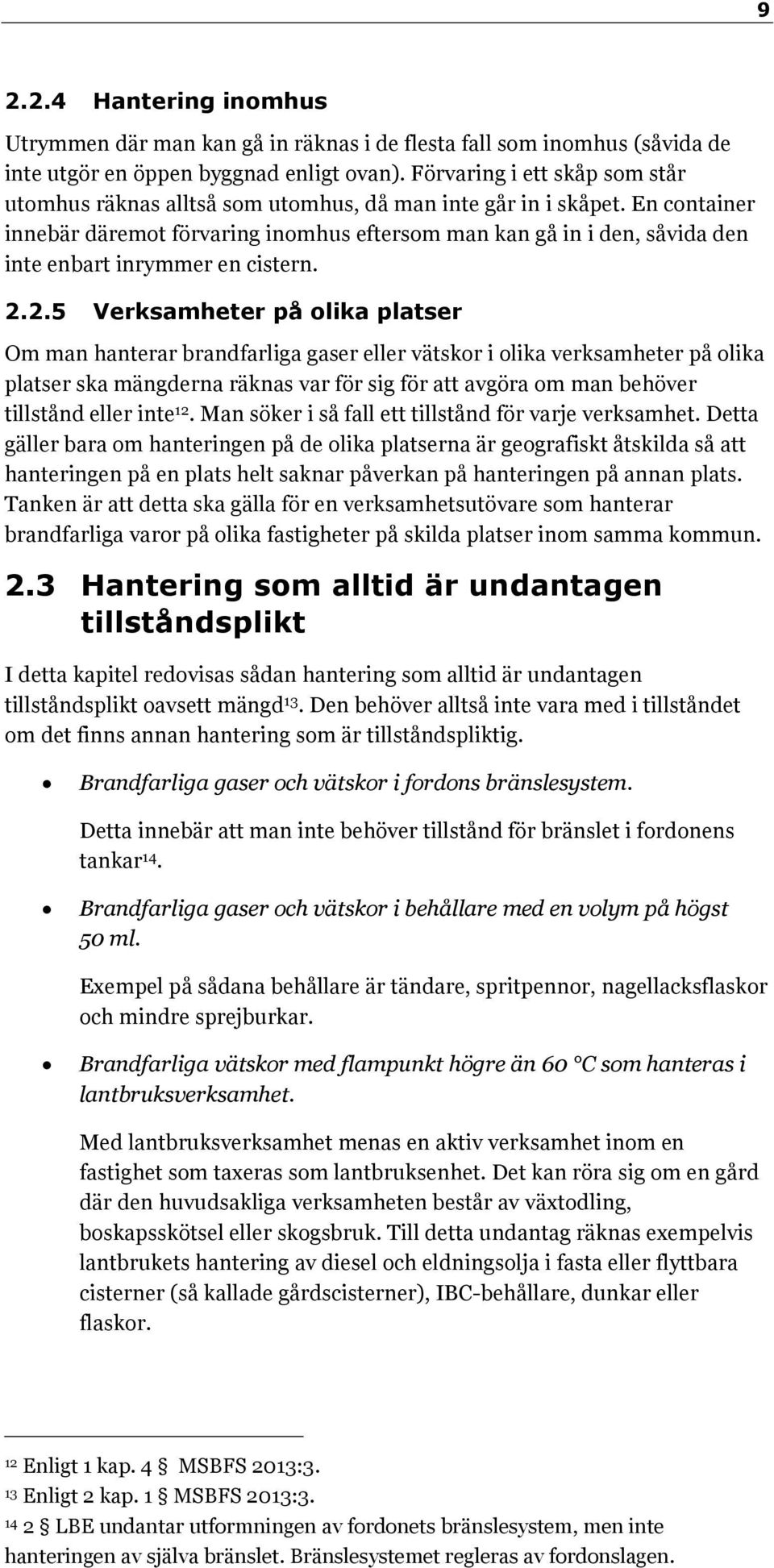 9

2.2.4 Hantering inomhus

Utrymmen där man kan gå in räknas i de flesta fall som inomhus (såvida de inte utgör en öppen byggnad enligt ovan). Förvaring i ett skåp som står utomhus räknas alltså som utomhus, då man inte går in i skåpet. En container innebär däremot förvaring inomhus eftersom man kan gå in i den, såvida den inte enbart inrymmer en cistern.

2.2.5 Verksamheter på olika platser

Om man hanterar brandfarliga gaser eller vätskor i olika verksamheter på olika platser ska mängderna räknas var för sig för att avgöra om man behöver tillstånd eller inte$^{12}$. Man söker i så fall ett tillstånd för varje verksamhet. Detta gäller bara om hanteringen på de olika platserna är geografiskt åtskilda så att hanteringen på en plats helt saknar påverkan på hanteringen på annan plats. Tanken är att detta ska gälla för en verksamhetsutövare som hanterar brandfarliga varor på olika fastigheter på skilda platser inom samma kommun.

2.3 Hantering som alltid är undantagen tillståndsplikt

I detta kapitel redovisas sådan hantering som alltid är undantagen tillståndsplikt oavsett mängd$^{13}$. Den behöver alltså inte vara med i tillståndet om det finns annan hantering som är tillståndspliktig.

• Brandfarliga gaser och vätskor i fordons bränslesystem.

Detta innebär att man inte behöver tillstånd för bränslet i fordonens tankar$^{14}$.

• Brandfarliga gaser och vätskor i behållare med en volym på högst 50 ml.

Exempel på sådana behållare är tändare, spritpennor, nagellacksflaskor och mindre sprejburkar.

• Brandfarliga vätskor med flampunkt högre än 60 °C som hanteras i lantbruksverksamhet.

Med lantbruksverksamhet menas en aktiv verksamhet inom en fastighet som taxeras som lantbruksenhet. Det kan röra sig om en gård där den huvudsakliga verksamheten består av växtodling, boskapsskötsel eller skogsbruk. Till detta undantag räknas exempelvis lantbrukets hantering av diesel och eldningsolja i fasta eller flyttbara cisterner (så kallade gårdscisterner), IBC-behållare, dunkar eller flaskor.

$^{12}$ Enligt 1 kap. 4 § MSBFS 2013:3.
$^{13}$ Enligt 2 kap. 1 § MSBFS 2013:3.
$^{14}$ 2 § LBE undantar utformningen av fordonets bränslesystem, men inte hanteringen av själva bränslet. Bränslesystemet regleras av fordonslagen.